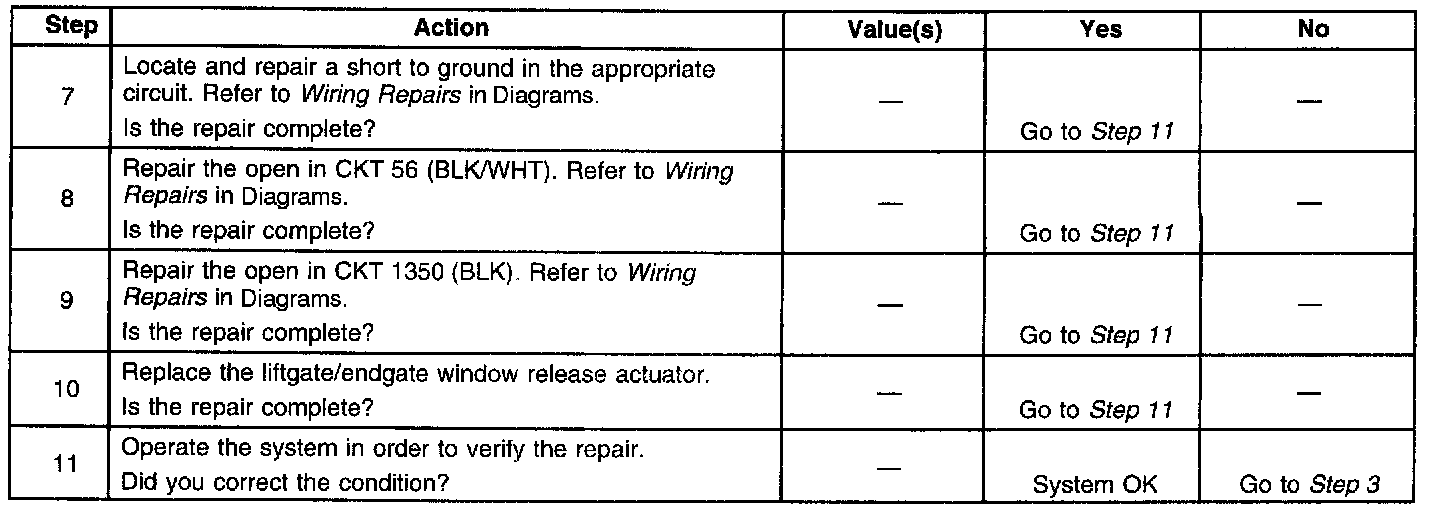 | Step | Action | Value(s) | Yes | No |
|---|---|---|---|---|
| 7 | Locate and repair a short to ground in the appropriate circuit. Refer to Wiring Repairs in Diagrams. Is the repair complete? | — | Go to Step 11 | — |
| 8 | Repair the open in CKT 56 (BLK/WHT). Refer to Wiring Repairs in Diagrams. Is the repair complete? | — | Go to Step 11 | — |
| 9 | Repair the open in CKT 1350 (BLK). Refer to Wiring Repairs in Diagrams. Is the repair complete? | — | Go to Step 11 | — |
| 10 | Replace the liftgate/endgate window release actuator. Is the repair complete? | — | Go to Step 11 | — |
| 11 | Operate the system in order to verify the repair. Did you correct the condition? | — | System OK | Go to Step 3 |